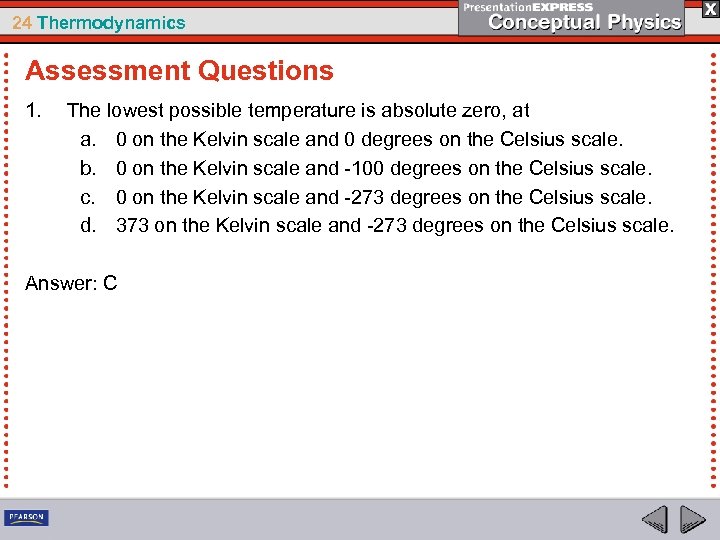 24 Thermodynamics

PresentationEXPRESS
Conceptual Physics

X

Assessment Questions

1. The lowest possible temperature is absolute zero, at
a. 0 on the Kelvin scale and 0 degrees on the Celsius scale.
b. 0 on the Kelvin scale and -100 degrees on the Celsius scale.
c. 0 on the Kelvin scale and -273 degrees on the Celsius scale.
d. 373 on the Kelvin scale and -273 degrees on the Celsius scale.

Answer: C

PEARSON